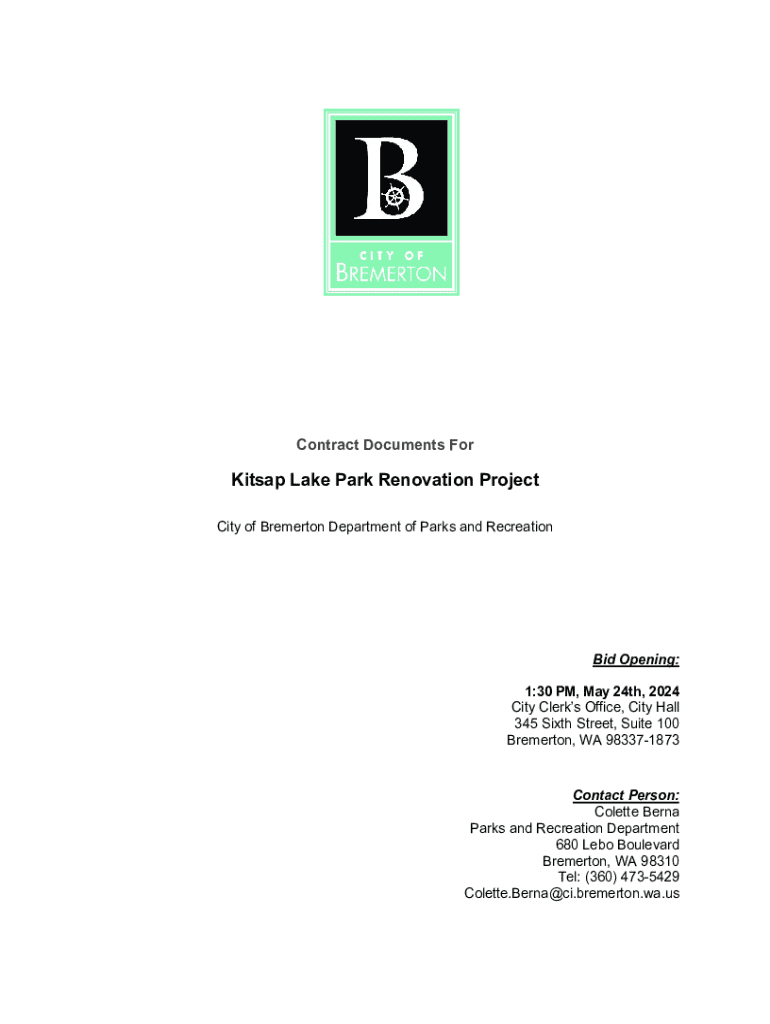 B

CITY OF
BREMERTON

Contract Documents For

Kitsap Lake Park Renovation Project

City of Bremerton Department of Parks and Recreation

Bid Opening:

1:30 PM, May 24th, 2024
City Clerk's Office, City Hall
345 Sixth Street, Suite 100
Bremerton, WA 98337-1873

Contact Person:
Colette Berna
Parks and Recreation Department
680 Lebo Boulevard
Bremerton, WA 98310
Tel: (360) 473-5429
Colette.Berna@ci.bremerton.wa.us